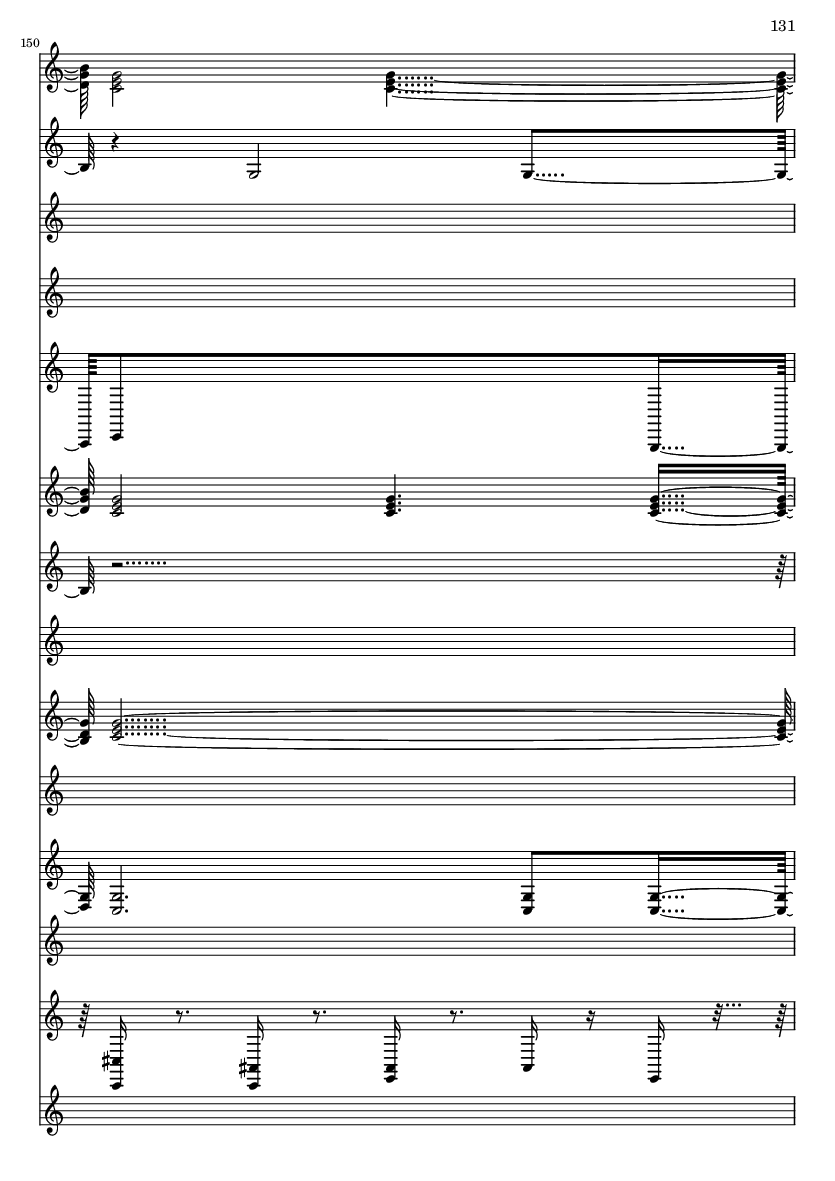 131

150